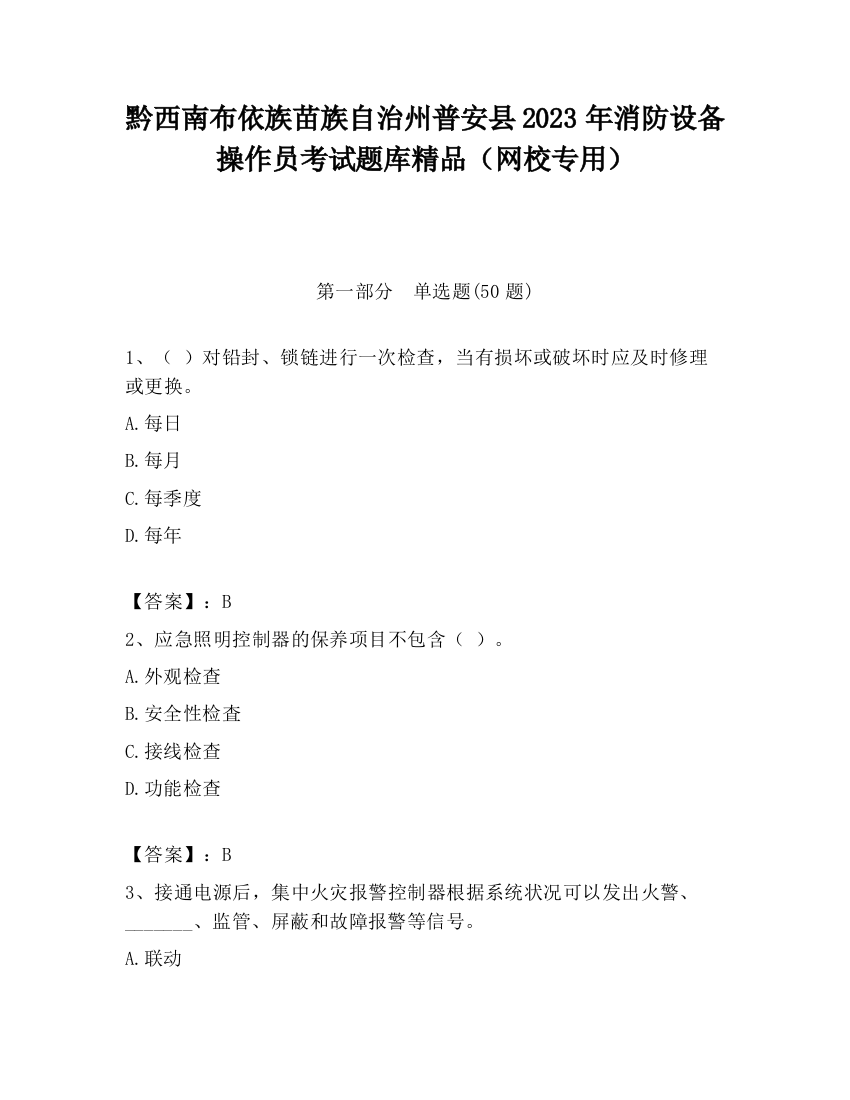 黔西南布依族苗族自治州普安县2023年消防设备操作员考试题库精品（网校专用）

第一部分　单选题(50题)

1、（  ）对铅封、锁链进行一次检查，当有损坏或破坏时应及时修理或更换。

A.每日

B.每月

C.每季度

D.每年

【答案】：B

2、应急照明控制器的保养项目不包含（  ）。

A.外观检查

B.安全性检查

C.接线检查

D.功能检查

【答案】：B

3、接通电源后，集中火灾报警控制器根据系统状况可以发出火警、_______、监管、屏蔽和故障报警等信号。

A.联动